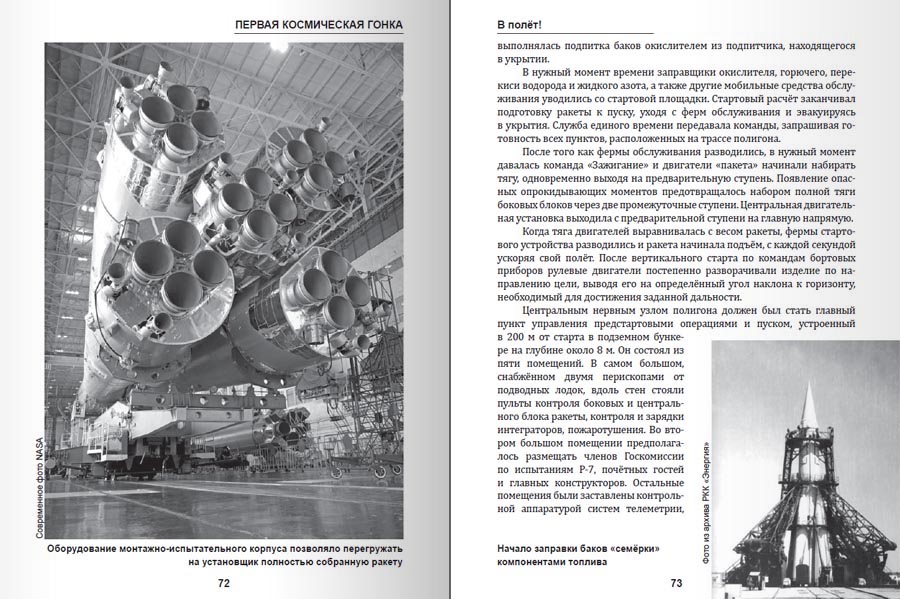 ПЕРВАЯ КОСМИЧЕСКАЯ ГОНКА

Современное фото NASA

Оборудование монтажно-испытательного корпуса позволяло перегружать на установщик полностью собранную ракету

72

В полёт!

выполнялась подпитка баков окислителем из подпитчика, находящегося в укрытии.

В нужный момент времени заправщики окислителя, горючего, перекиси водорода и жидкого азота, а также другие мобильные средства обслуживания уводились со стартовой площадки. Стартовый расчёт заканчивал подготовку ракеты к пуску, уходя с ферм обслуживания и эвакуируясь в укрытия. Служба единого времени передавала команды, запрашивая готовность всех пунктов, расположенных на трассе полигона.

После того как фермы обслуживания разводились, в нужный момент давалась команда «Зажигание» и двигатели «пакета» начинали набирать тягу, одновременно выходя на предварительную ступень. Появление опасных опрокидывающих моментов предотвращалось набором полной тяги боковых блоков через две промежуточные ступени. Центральная двигательная установка выходила с предварительной ступени на главную напрямую.

Когда тяга двигателей выравнивалась с весом ракеты, фермы стартового устройства разводились и ракета начинала подъём, с каждой секундой ускоряя свой полёт. После вертикального старта по командам бортовых приборов рулевые двигатели постепенно разворачивали изделие по направлению цели, выводя его на определённый угол наклона к горизонту, необходимый для достижения заданной дальности.

Центральным нервным узлом полигона должен был стать главный пункт управления предстартовыми операциями и пуском, устроенный в 200 м от старта в подземном бункере на глубине около 8 м. Он состоял из пяти помещений. В самом большом, снабжённом двумя перископами от подводных лодок, вдоль стен стояли пульты контроля боковых и центрального блока ракеты, контроля и зарядки интеграторов, пожаротушения. Во втором большом помещении предполагалось размещать членов Госкомиссии по испытаниям Р-7, почётных гостей и главных конструкторов. Остальные помещения были заставлены контрольной аппаратурой систем телеметрии,

Фото из архива РКК «Энергия»

Начало заправки баков «семёрки» компонентами топлива

73